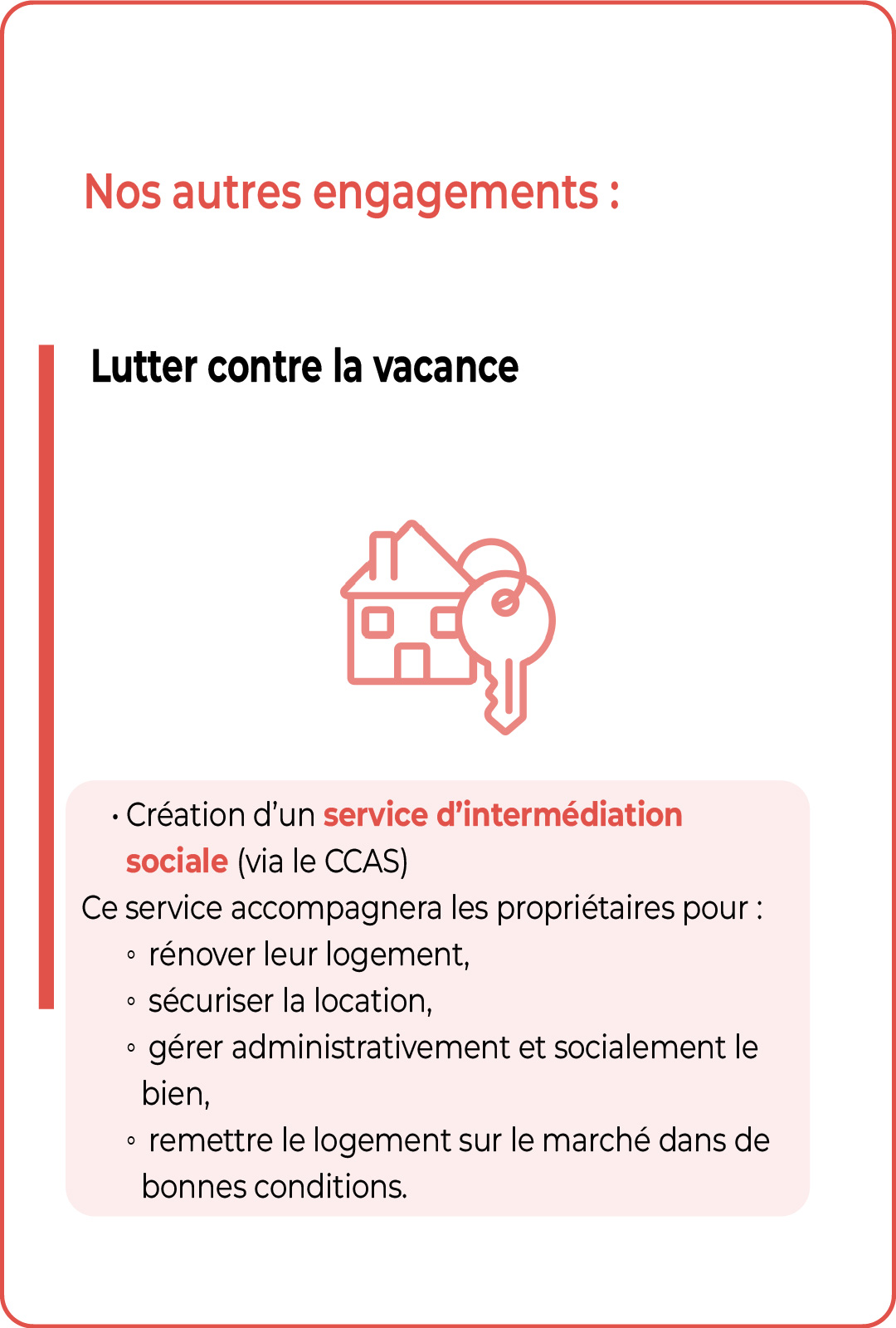 Nos autres engagements :

Lutter contre la vacance

• Création d’un service d’intermédiation sociale (via le CCAS)
Ce service accompagnera les propriétaires pour :
◦ rénover leur logement,
◦ sécuriser la location,
◦ gérer administrativement et socialement le bien,
◦ remettre le logement sur le marché dans de bonnes conditions.